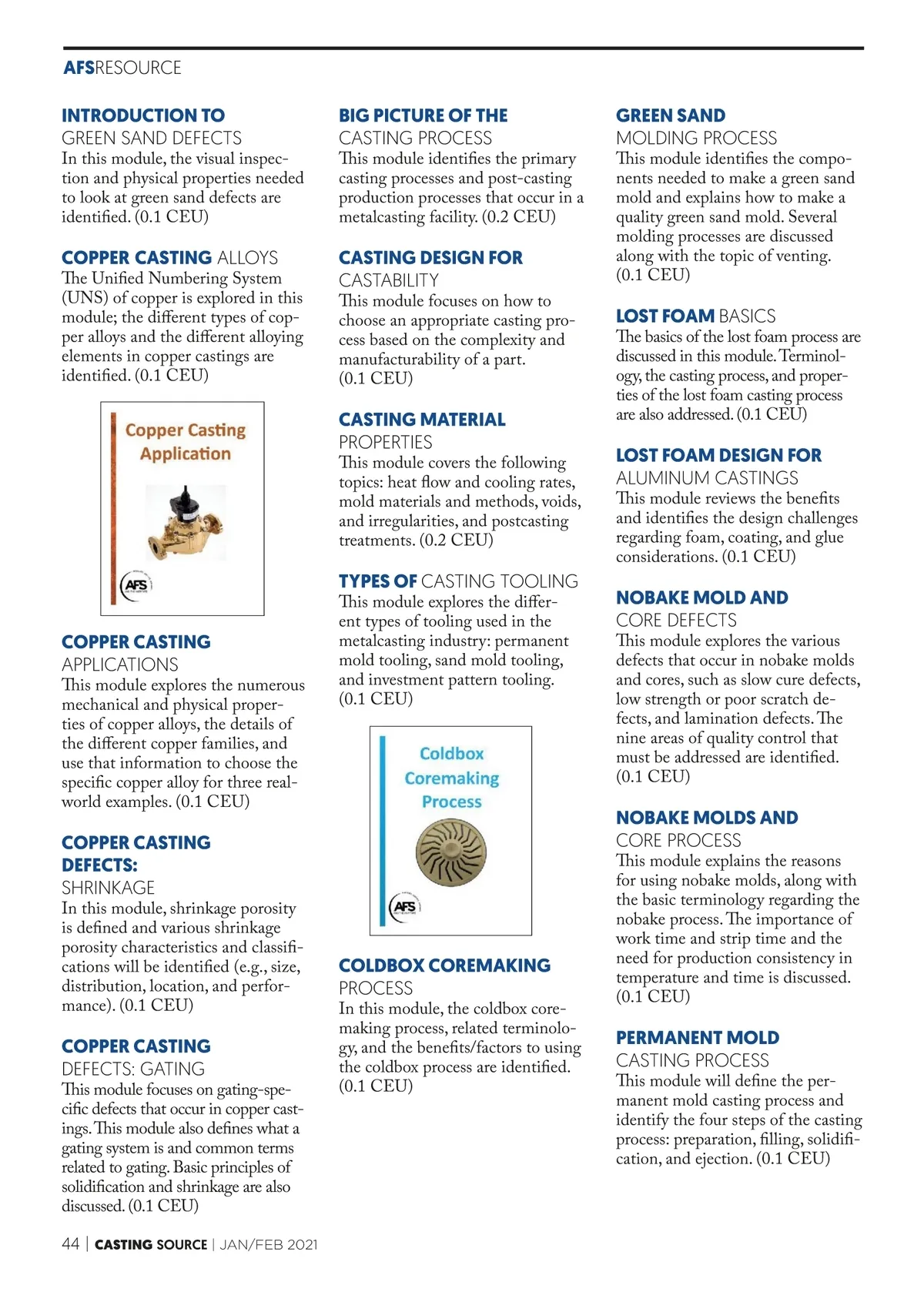 AFSRESOURCE

INTRODUCTION TO
GREEN SAND DEFECTS
In this module, the visual inspection and physical properties needed to look at green sand defects are identified. (0.1 CEU)

COPPER CASTING ALLOYS
The Unified Numbering System (UNS) of copper is explored in this module; the different types of copper alloys and the different alloying elements in copper castings are identified. (0.1 CEU)

Copper Casting Application

AFS

COPPER CASTING
APPLICATIONS
This module explores the numerous mechanical and physical properties of copper alloys, the details of the different copper families, and use that information to choose the specific copper alloy for three real-world examples. (0.1 CEU)

COPPER CASTING DEFECTS:
SHRINKAGE
In this module, shrinkage porosity is defined and various shrinkage porosity characteristics and classifications will be identified (e.g., size, distribution, location, and performance). (0.1 CEU)

COPPER CASTING
DEFECTS: GATING
This module focuses on gating-specific defects that occur in copper castings. This module also defines what a gating system is and common terms related to gating. Basic principles of solidification and shrinkage are also discussed. (0.1 CEU)

BIG PICTURE OF THE
CASTING PROCESS
This module identifies the primary casting processes and post-casting production processes that occur in a metalcasting facility. (0.2 CEU)

CASTING DESIGN FOR
CASTABILITY
This module focuses on how to choose an appropriate casting process based on the complexity and manufacturability of a part. (0.1 CEU)

CASTING MATERIAL
PROPERTIES
This module covers the following topics: heat flow and cooling rates, mold materials and methods, voids, and irregularities, and postcasting treatments. (0.2 CEU)

TYPES OF CASTING TOOLING
This module explores the different types of tooling used in the metalcasting industry: permanent mold tooling, sand mold tooling, and investment pattern tooling. (0.1 CEU)

Coldbox Coremaking Process

AFS

COLDBOX COREMAKING
PROCESS
In this module, the coldbox coremaking process, related terminology, and the benefits/factors to using the coldbox process are identified. (0.1 CEU)

GREEN SAND
MOLDING PROCESS
This module identifies the components needed to make a green sand mold and explains how to make a quality green sand mold. Several molding processes are discussed along with the topic of venting. (0.1 CEU)

LOST FOAM BASICS
The basics of the lost foam process are discussed in this module. Terminology, the casting process, and properties of the lost foam casting process are also addressed. (0.1 CEU)

LOST FOAM DESIGN FOR
ALUMINUM CASTINGS
This module reviews the benefits and identifies the design challenges regarding foam, coating, and glue considerations. (0.1 CEU)

NOBAKE MOLD AND
CORE DEFECTS
This module explores the various defects that occur in nobake molds and cores, such as slow cure defects, low strength or poor scratch defects, and lamination defects. The nine areas of quality control that must be addressed are identified. (0.1 CEU)

NOBAKE MOLDS AND
CORE PROCESS
This module explains the reasons for using nobake molds, along with the basic terminology regarding the nobake process. The importance of work time and strip time and the need for production consistency in temperature and time is discussed. (0.1 CEU)

PERMANENT MOLD
CASTING PROCESS
This module will define the permanent mold casting process and identify the four steps of the casting process: preparation, filling, solidification, and ejection. (0.1 CEU)

44 | CASTING SOURCE | JAN/FEB 2021